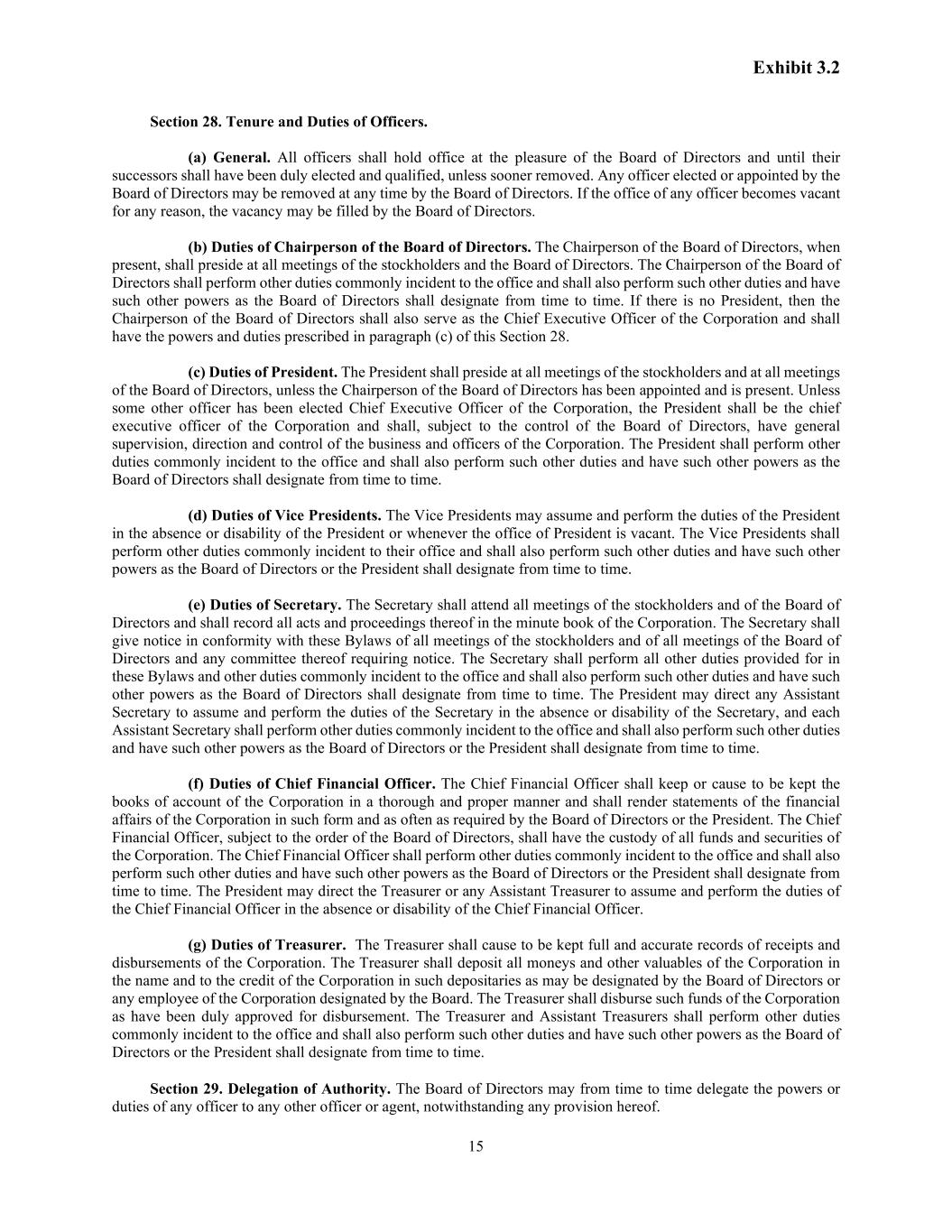 Exhibit 3.2

Section 28. Tenure and Duties of Officers.

(a) General. All officers shall hold office at the pleasure of the Board of Directors and until their successors shall have been duly elected and qualified, unless sooner removed. Any officer elected or appointed by the Board of Directors may be removed at any time by the Board of Directors. If the office of any officer becomes vacant for any reason, the vacancy may be filled by the Board of Directors.

(b) Duties of Chairperson of the Board of Directors. The Chairperson of the Board of Directors, when present, shall preside at all meetings of the stockholders and the Board of Directors. The Chairperson of the Board of Directors shall perform other duties commonly incident to the office and shall also perform such other duties and have such other powers as the Board of Directors shall designate from time to time. If there is no President, then the Chairperson of the Board of Directors shall also serve as the Chief Executive Officer of the Corporation and shall have the powers and duties prescribed in paragraph (c) of this Section 28.

(c) Duties of President. The President shall preside at all meetings of the stockholders and at all meetings of the Board of Directors, unless the Chairperson of the Board of Directors has been appointed and is present. Unless some other officer has been elected Chief Executive Officer of the Corporation, the President shall be the chief executive officer of the Corporation and shall, subject to the control of the Board of Directors, have general supervision, direction and control of the business and officers of the Corporation. The President shall perform other duties commonly incident to the office and shall also perform such other duties and have such other powers as the Board of Directors shall designate from time to time.

(d) Duties of Vice Presidents. The Vice Presidents may assume and perform the duties of the President in the absence or disability of the President or whenever the office of President is vacant. The Vice Presidents shall perform other duties commonly incident to their office and shall also perform such other duties and have such other powers as the Board of Directors or the President shall designate from time to time.

(e) Duties of Secretary. The Secretary shall attend all meetings of the stockholders and of the Board of Directors and shall record all acts and proceedings thereof in the minute book of the Corporation. The Secretary shall give notice in conformity with these Bylaws of all meetings of the stockholders and of all meetings of the Board of Directors and any committee thereof requiring notice. The Secretary shall perform all other duties provided for in these Bylaws and other duties commonly incident to the office and shall also perform such other duties and have such other powers as the Board of Directors shall designate from time to time. The President may direct any Assistant Secretary to assume and perform the duties of the Secretary in the absence or disability of the Secretary, and each Assistant Secretary shall perform other duties commonly incident to the office and shall also perform such other duties and have such other powers as the Board of Directors or the President shall designate from time to time.

(f) Duties of Chief Financial Officer. The Chief Financial Officer shall keep or cause to be kept the books of account of the Corporation in a thorough and proper manner and shall render statements of the financial affairs of the Corporation in such form and as often as required by the Board of Directors or the President. The Chief Financial Officer, subject to the order of the Board of Directors, shall have the custody of all funds and securities of the Corporation. The Chief Financial Officer shall perform other duties commonly incident to the office and shall also perform such other duties and have such other powers as the Board of Directors or the President shall designate from time to time. The President may direct the Treasurer or any Assistant Treasurer to assume and perform the duties of the Chief Financial Officer in the absence or disability of the Chief Financial Officer.

(g) Duties of Treasurer. The Treasurer shall cause to be kept full and accurate records of receipts and disbursements of the Corporation. The Treasurer shall deposit all moneys and other valuables of the Corporation in the name and to the credit of the Corporation in such depositaries as may be designated by the Board of Directors or any employee of the Corporation designated by the Board. The Treasurer shall disburse such funds of the Corporation as have been duly approved for disbursement. The Treasurer and Assistant Treasurers shall perform other duties commonly incident to the office and shall also perform such other duties and have such other powers as the Board of Directors or the President shall designate from time to time.

Section 29. Delegation of Authority. The Board of Directors may from time to time delegate the powers or duties of any officer to any other officer or agent, notwithstanding any provision hereof.

15